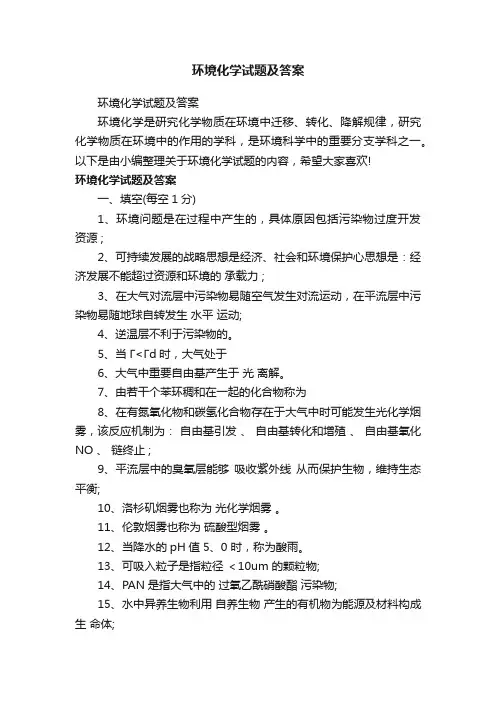 环境化学试题及答案

环境化学试题及答案

环境化学是研究化学物质在环境中迁移、转化、降解规律，研究化学物质在环境中的作用的学科，是环境科学中的重要分支学科之一。以下是由小编整理关于环境化学试题的内容，希望大家喜欢!

环境化学试题及答案

一、填空(每空 1 分)

1、环境问题是在过程中产生的，具体原因包括污染物过度开发资源；

2、可持续发展的战略思想是经济、社会和环境保护心思想是：经济发展不能超过资源和环境的 承载力；

3、在大气对流层中污染物易随空气发生对流运动，在平流层中污染物易随地球自转发生 水平 运动;

4、逆温层不利于污染物的。

5、当 Γ<Γd 时，大气处于

6、大气中重要自由基产生于 光 离解。

7、由若干个苯环稠和在一起的化合物称为

8、在有氮氧化物和碳氢化合物存在于大气中时可能发生光化学烟雾，该反应机制为： 自由基引发 、 自由基转化和增殖 、 自由基氧化 NO 、 链终止；

9、平流层中的臭氧层能够 吸收紫外线 从而保护生物，维持生态平衡;

10、洛杉矶烟雾也称为 光化学烟雾 。

11、伦敦烟雾也称为 硫酸型烟雾 。

12、当降水的 pH 值 5、0 时，称为酸雨。

13、可吸入粒子是指粒径 ＜10um 的颗粒物;

14、PAN 是指大气中的 过氧乙酰硝酸酯 污染物;

15、水中异养生物利用 自养生物 产生的有机物为能源及材料构成生 命体;